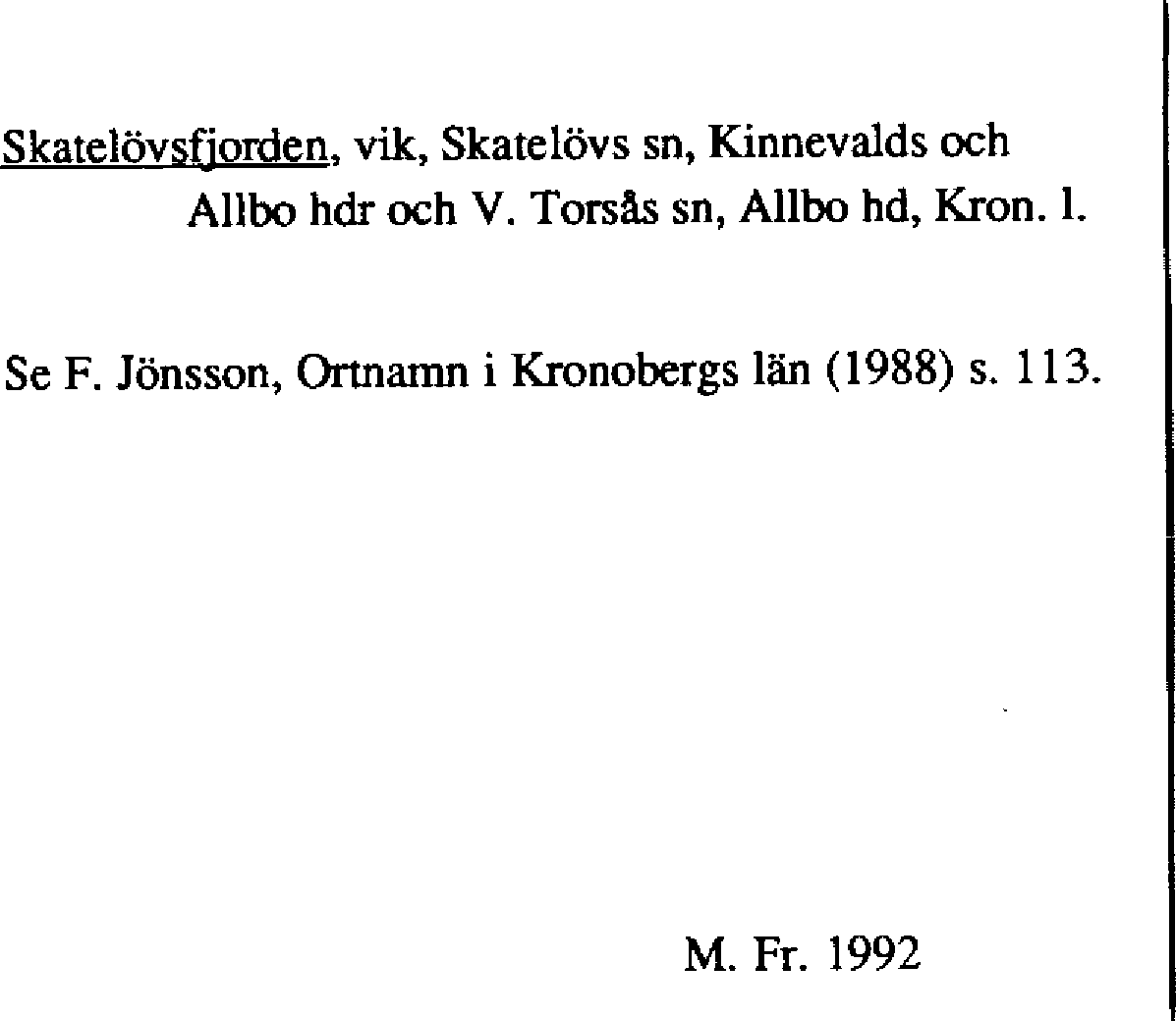 Skatelövsfjorden, vik, Skatelövs sn, Kinnevalds och Allbo hdr och V. Torsås sn, Allbo hd, Kron. l.

Se F. Jönsson, Ortnamn i Kronobergs län (1988) s. 113.

M. Fr. 1992